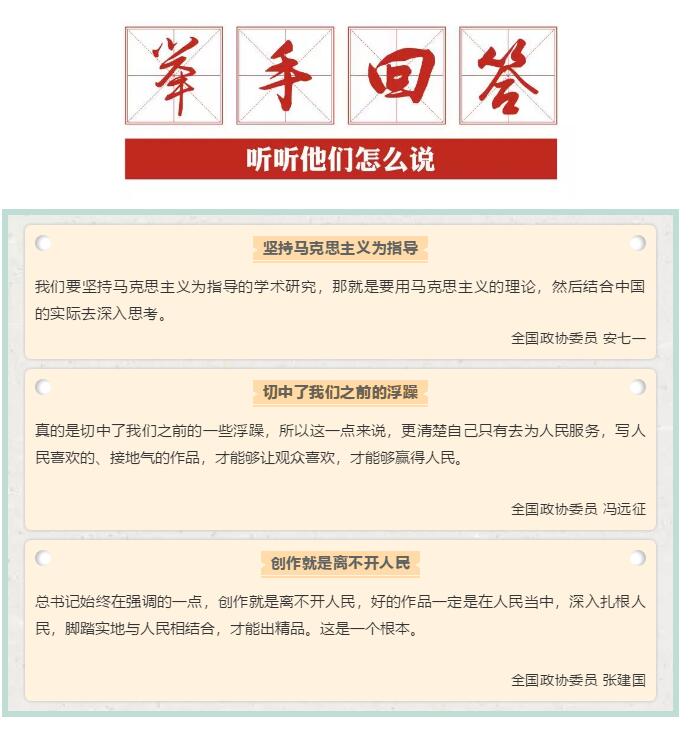 举手回答

听听他们怎么说

坚持马克思主义为指导

我们要坚持马克思主义为指导的学术研究，那就是要用马克思主义的理论，然后结合中国的实际去深入思考。

全国政协委员 安七一

切中了我们之前的浮躁

真的是切中了我们之前的一些浮躁，所以这一点来说，更清楚自己只有去为人民服务，写人民喜欢的、接地气的作品，才能够让观众喜欢，才能够赢得人民。

全国政协委员 冯远征

创作就是离不开人民

总书记始终在强调的一点，创作就是离不开人民，好的作品一定是在人民当中，深入扎根人民，脚踏实地与人民相结合，才能出精品。这是一个根本。

全国政协委员 张建国